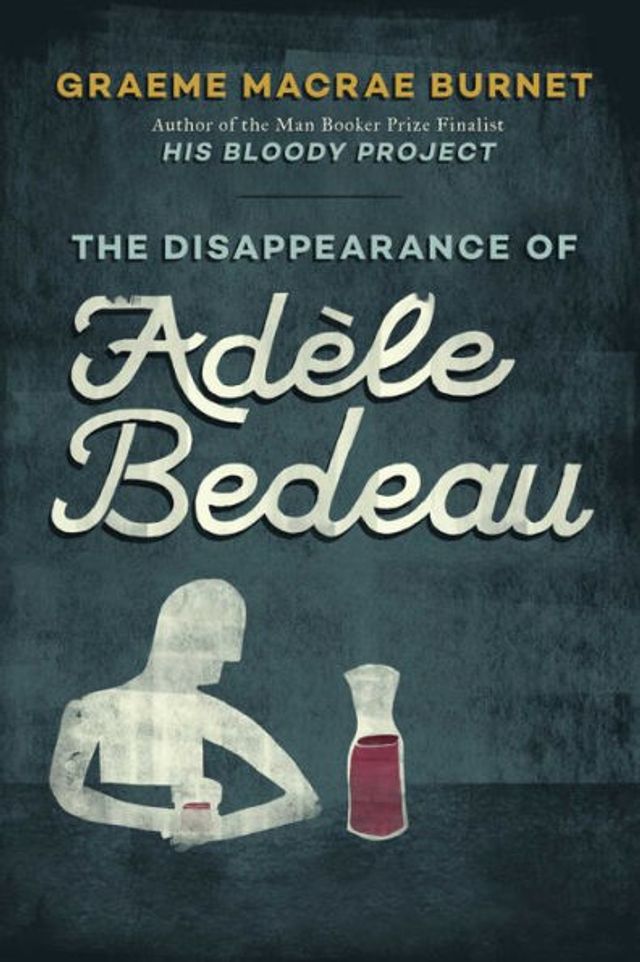 GRAEME MACRAE BURNET

Author of the Man Booker Prize Finalist
HIS BLOODY PROJECT

THE DISAPPEARANCE OF
Adèle Bedeau